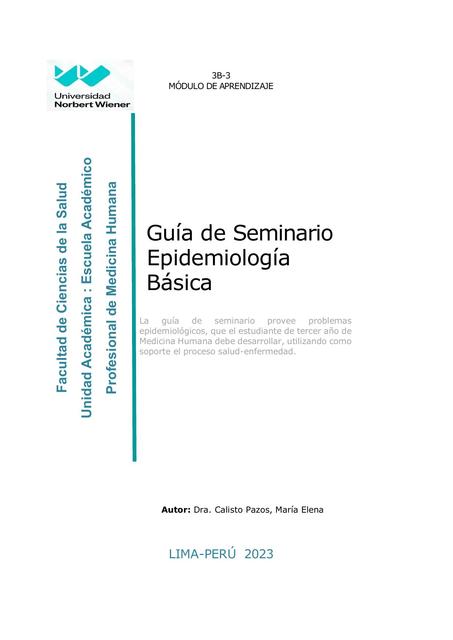 Universidad Norbert Wiener

3B-3
MÓDULO DE APRENDIZAJE

Facultad de Ciencias de la Salud
Unidad Académica : Escuela Académico
Profesional de Medicina Humana

Guía de Seminario Epidemiología Básica

La guía de seminario provee problemas epidemiológicos, que el estudiante de tercer año de Medicina Humana debe desarrollar, utilizando como soporte el proceso salud-enfermedad.

Autor: Dra. Calisto Pazos, María Elena

LIMA-PERÚ 2023